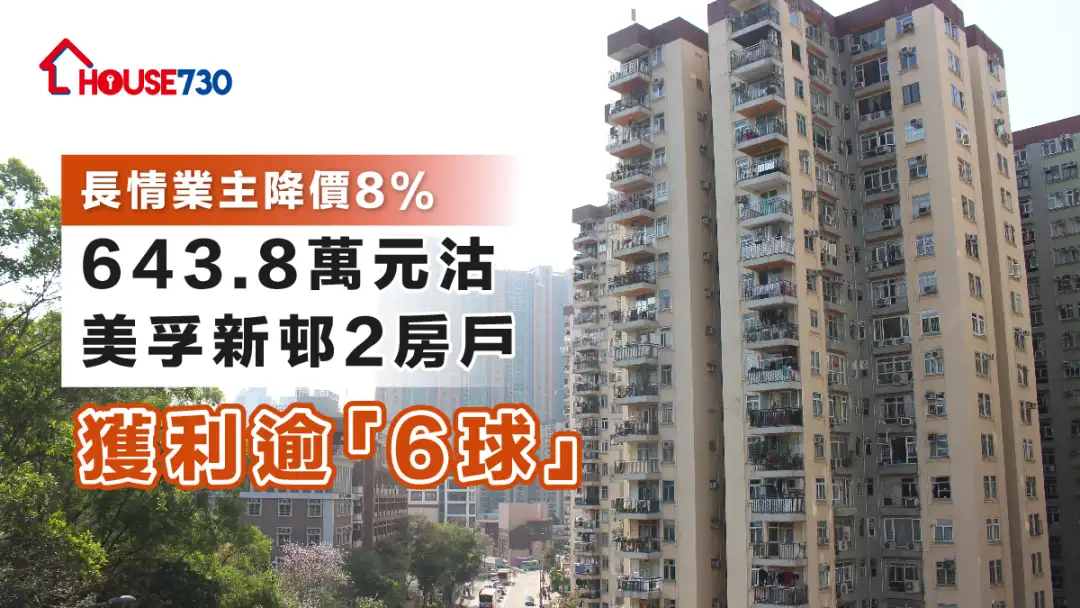 HOUSE730

長情業主降價8%

643.8萬元沽
美孚新邨2房戶

獲利逾「6球」